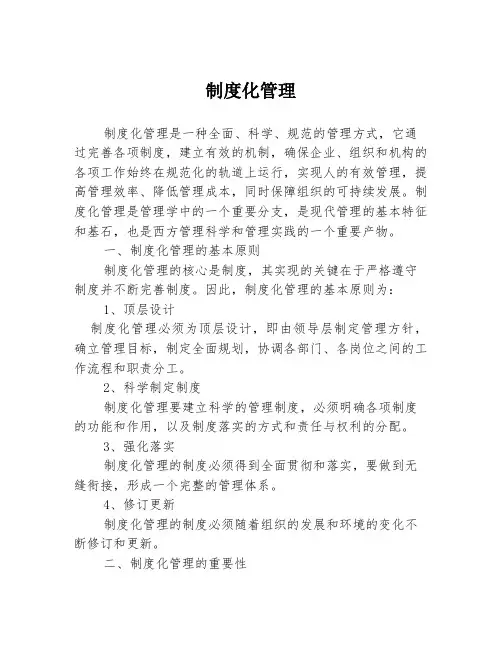 制度化管理

制度化管理是一种全面、科学、规范的管理方式，它通过完善各项制度，建立有效的机制，确保企业、组织和机构的各项工作始终在规范化的轨道上运行，实现人的有效管理，提高管理效率、降低管理成本，同时保障组织的可持续发展。制度化管理是管理学中的一个重要分支，是现代管理的基本特征和基石，也是西方管理科学和管理实践的一个重要产物。

一、制度化管理的基本原则

制度化管理的核心是制度，其实现的关键在于严格遵守制度并不断完善制度。因此，制度化管理的基本原则为：

1、顶层设计

制度化管理必须为顶层设计，即由领导层制定管理方针，确立管理目标，制定全面规划，协调各部门、各岗位之间的工作流程和职责分工。

2、科学制定制度

制度化管理要建立科学的管理制度，必须明确各项制度的功能和作用，以及制度落实的方式和责任与权利的分配。

3、强化落实

制度化管理的制度必须得到全面贯彻和落实，要做到无缝衔接，形成一个完整的管理体系。

4、修订更新

制度化管理的制度必须随着组织的发展和环境的变化不断修订和更新。

二、制度化管理的重要性